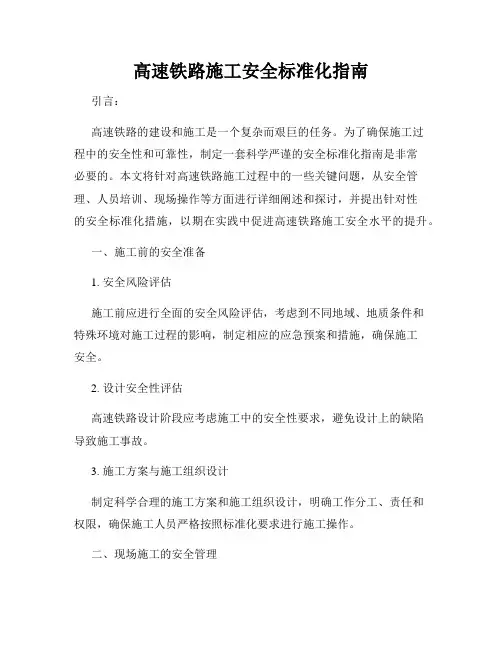 高速铁路施工安全标准化指南

引言：

高速铁路的建设和施工是一个复杂而艰巨的任务。为了确保施工过程中的安全性和可靠性，制定一套科学严谨的安全标准化指南是非常必要的。本文将针对高速铁路施工过程中的一些关键问题，从安全管理、人员培训、现场操作等方面进行详细阐述和探讨，并提出针对性的安全标准化措施，以期在实践中促进高速铁路施工安全水平的提升。

一、施工前的安全准备

1. 安全风险评估

施工前应进行全面的安全风险评估，考虑到不同地域、地质条件和特殊环境对施工过程的影响，制定相应的应急预案和措施，确保施工安全。

2. 设计安全性评估

高速铁路设计阶段应考虑施工中的安全性要求，避免设计上的缺陷导致施工事故。

3. 施工方案与施工组织设计

制定科学合理的施工方案和施工组织设计，明确工作分工、责任和权限，确保施工人员严格按照标准化要求进行施工操作。

二、现场施工的安全管理